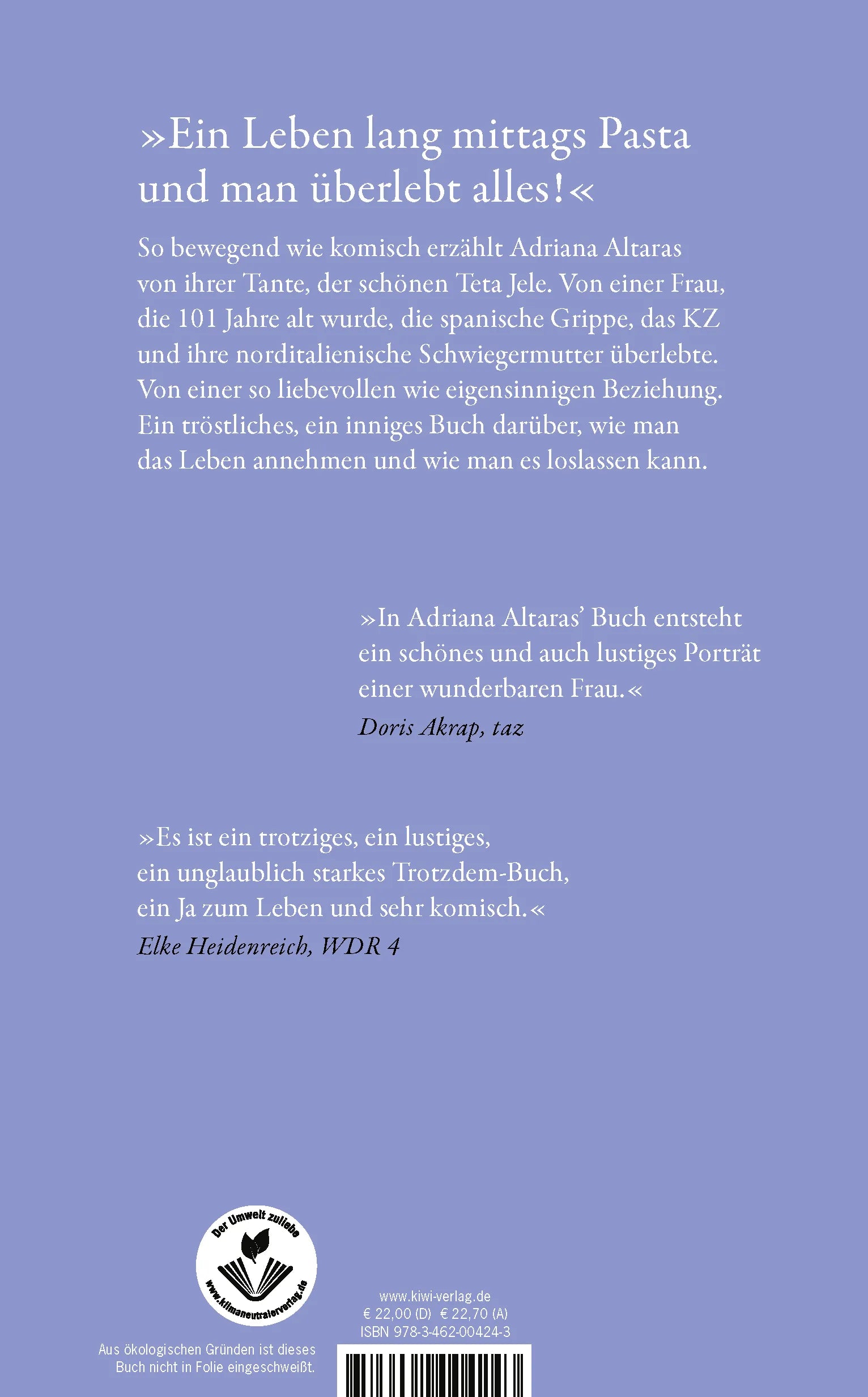 »Ein Leben lang mittags Pasta und man überlebt alles!«

So bewegend wie komisch erzählt Adriana Altaras von ihrer Tante, der schönen Teta Jele. Von einer Frau, die 101 Jahre alt wurde, die spanische Grippe, das KZ und ihre norditalienische Schwiegermutter überlebte. Von einer so liebevollen wie eigensinnigen Beziehung. Ein tröstliches, ein inniges Buch darüber, wie man das Leben annehmen und wie man es loslassen kann.

»In Adriana Altaras' Buch entsteht ein schönes und auch lustiges Porträt einer wunderbaren Frau.«
Doris Akrap, taz

»Es ist ein trotziges, ein lustiges, ein unglaublich starkes Trotzdem-Buch, ein Ja zum Leben und sehr komisch.«
Elke Heidenreich, WDR 4

Der Umwelt zuliebe
www.klimaneutralerverlag.de

Aus ökologischen Gründen ist dieses Buch nicht in Folie eingeschweißt.

www.kiwi-verlag.de
€ 22,00 (D) € 22,70 (A)
ISBN 978-3-462-00424-3